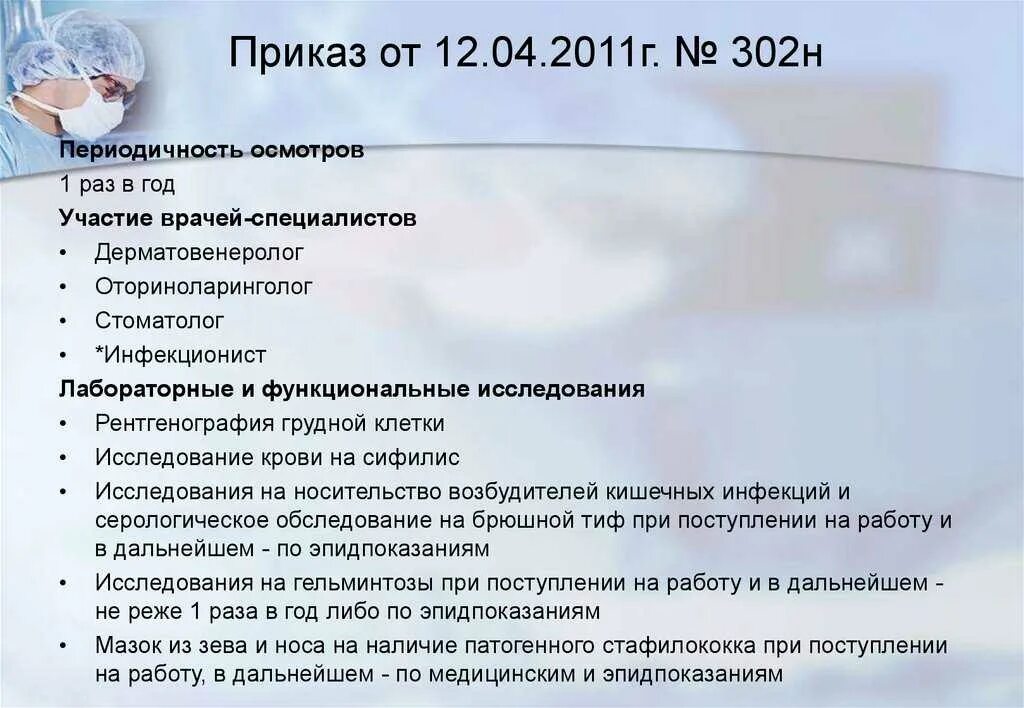 Приказ от 12.04.2011г. № 302н

Периодичность осмотров

1 раз в год

Участие врачей-специалистов

• Дерматовенеролог
• Оториноларинголог
• Стоматолог
• *Инфекционист

Лабораторные и функциональные исследования

• Рентгенография грудной клетки
• Исследование крови на сифилис
• Исследования на носительство возбудителей кишечных инфекций и серологическое обследование на брюшной тиф при поступлении на работу и в дальнейшем - по эпидпоказаниям
• Исследования на гельминтозы при поступлении на работу и в дальнейшем - не реже 1 раза в год либо по эпидпоказаниям
• Мазок из зева и носа на наличие патогенного стафилококка при поступлении на работу, в дальнейшем - по медицинским и эпидпоказаниям